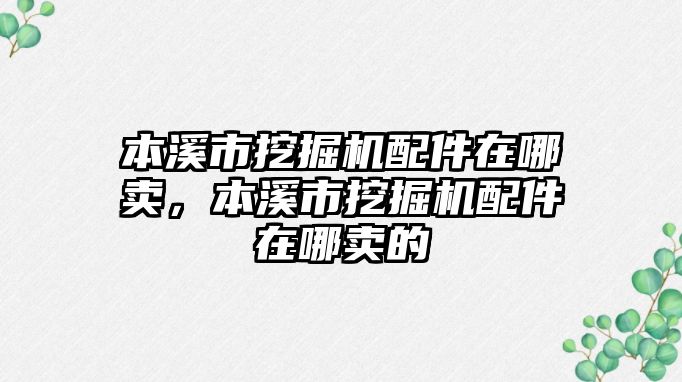 本溪市挖掘机配件在哪卖，本溪市挖掘机配件在哪卖的